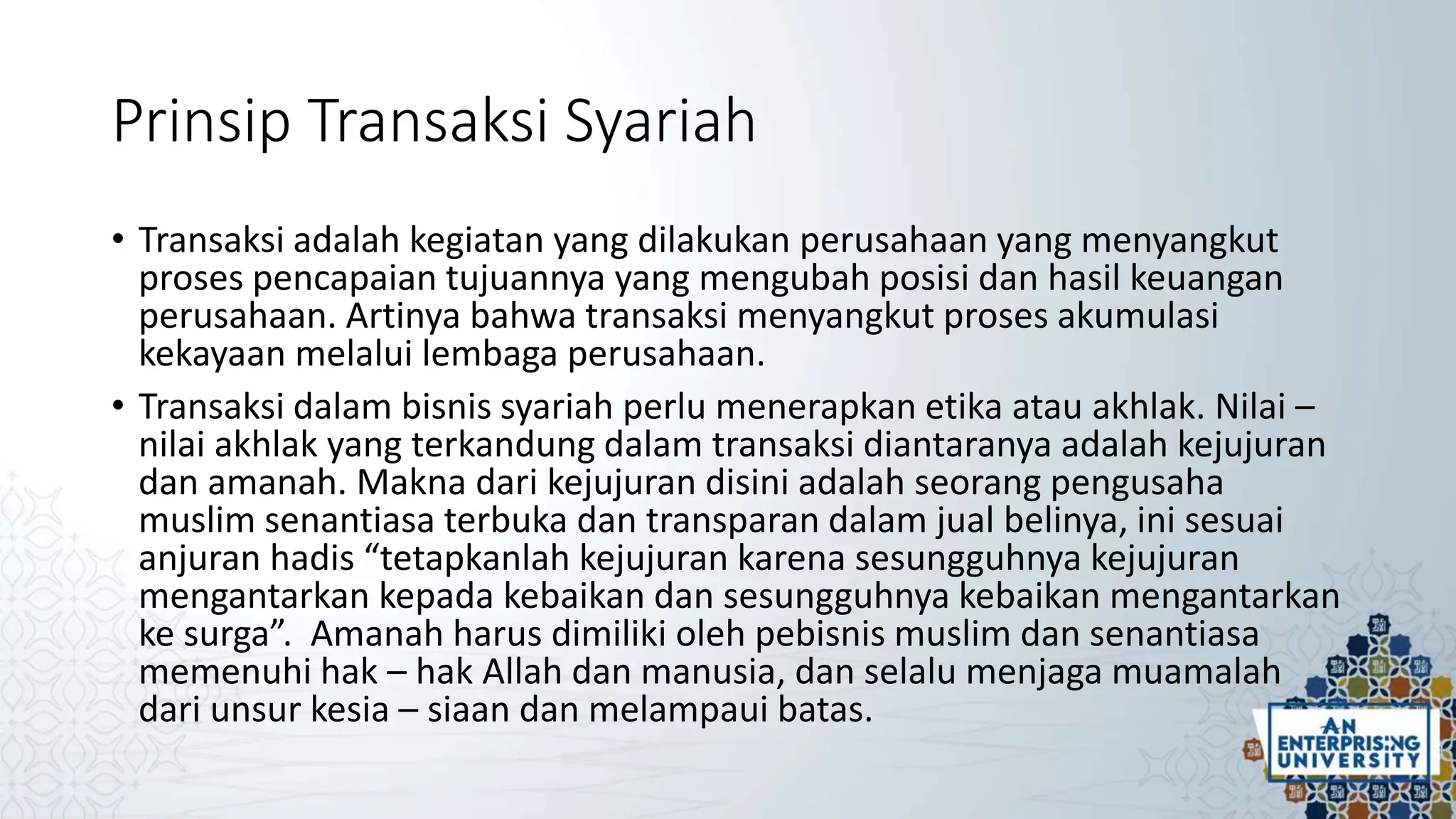 Prinsip Transaksi Syariah

• Transaksi adalah kegiatan yang dilakukan perusahaan yang menyangkut proses pencapaian tujuannya yang mengubah posisi dan hasil keuangan perusahaan. Artinya bahwa transaksi menyangkut proses akumulasi kekayaan melalui lembaga perusahaan.

• Transaksi dalam bisnis syariah perlu menerapkan etika atau akhlak. Nilai – nilai akhlak yang terkandung dalam transaksi diantaranya adalah kejujuran dan amanah. Makna dari kejujuran disini adalah seorang pengusaha muslim senantiasa terbuka dan transparan dalam jual belinya, ini sesuai anjuran hadis “tetapkanlah kejujuran karena sesungguhnya kejujuran mengantarkan kepada kebaikan dan sesungguhnya kebaikan mengantarkan ke surga”. Amanah harus dimiliki oleh pebisnis muslim dan senantiasa memenuhi hak – hak Allah dan manusia, dan selalu menjaga muamalah dari unsur kesia – siaan dan melampaui batas.

AN ENTERPRISING UNIVERSITY